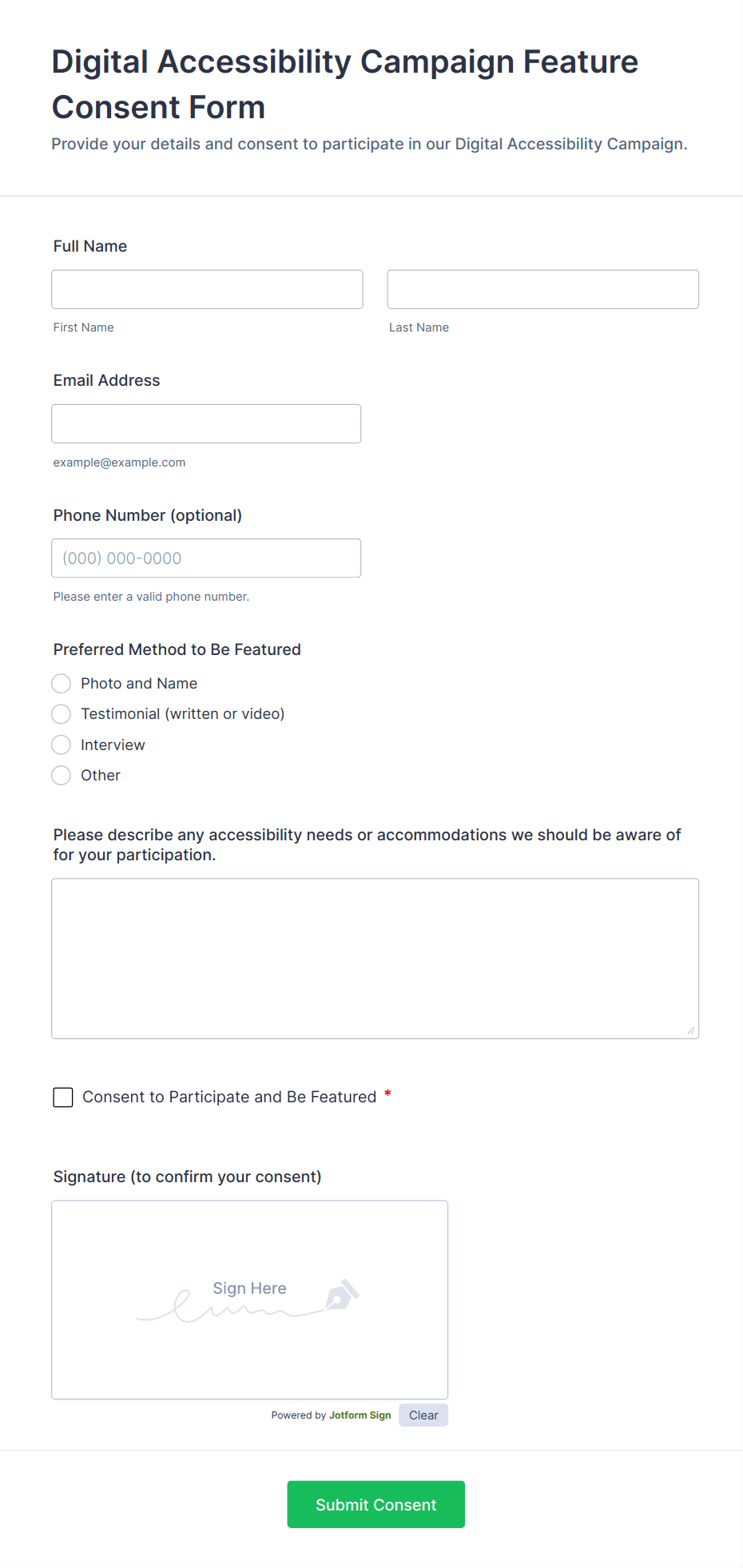 Digital Accessibility Campaign Feature Consent Form

Provide your details and consent to participate in our Digital Accessibility Campaign.

Full Name

First Name

Last Name

Email Address

example@example.com

Phone Number (optional)

(000) 000-0000

Please enter a valid phone number.

Preferred Method to Be Featured

Photo and Name

Testimonial (written or video)

Interview

Other

Please describe any accessibility needs or accommodations we should be aware of for your participation.

Consent to Participate and Be Featured *

Signature (to confirm your consent)

Sign Here

Powered by Jotform Sign

Clear

Submit Consent